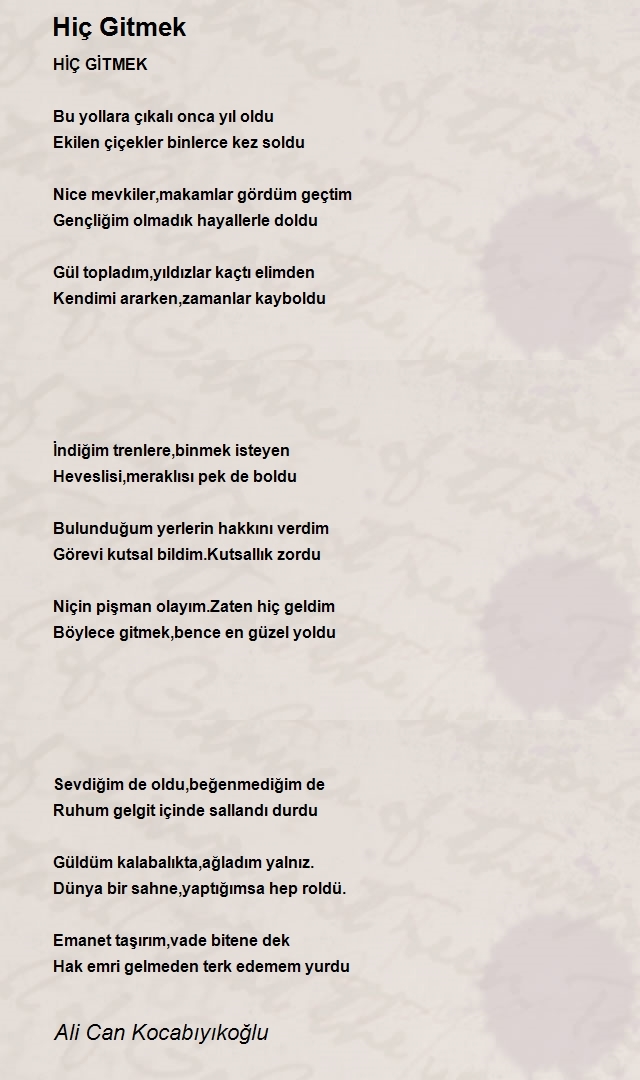 Hiç Gitmek

HİÇ GİTMEK

Bu yollara çıkalı onca yıl oldu
Ekilen çiçekler binlerce kez soldu

Nice mevkiler,makamlar gördüm geçtim
Gençliğim olmadık hayallerle doldu

Gül topladım,yıldızlar kaçtı elimden
Kendimi ararken,zamanlar kayboldu

İndiğim trenlere,binmek isteyen
Heveslisi,meraklısı pek de boldu

Bulunduğum yerlerin hakkını verdim
Görevi kutsal bildim.Kutsallık zordu

Niçin pişman olayım.Zaten hiç geldim
Böylece gitmek,bence en güzel yoldu

Sevdiğim de oldu,beğenmediğim de
Ruhum gelgit içinde sallandı durdu

Güldüm kalabalıkta,ağladım yalnız.
Dünya bir sahne,yaptığımsa hep roldü.

Emanet taşırım,vade bitene dek
Hak emri gelmeden terk edemem yurdu

Ali Can Kocabıyıkoğlu